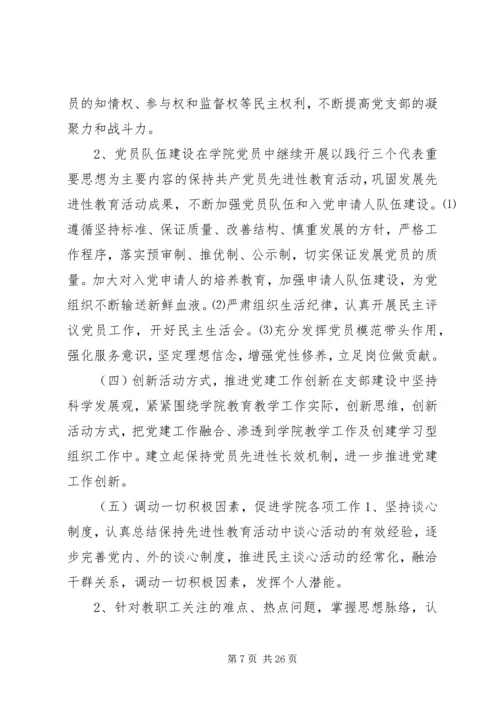 员的知情权、参与权和监督权等民主权利，不断提高党支部的凝聚力和战斗力。

2、党员队伍建设在学院党员中继续开展以践行三个代表重要思想为主要内容的保持共产党员先进性教育活动，巩固发展先进性教育活动成果，不断加强党员队伍和入党申请人队伍建设。⑴遵循坚持标准、保证质量、改善结构、慎重发展的方针，严格工作程序，落实预审制、推优制、公示制，切实保证发展党员的质量。加大对入党申请人的培养教育，加强申请人队伍建设，为党组织不断输送新鲜血液。⑵严肃组织生活纪律，认真开展民主评议党员工作，开好民主生活会。⑶充分发挥党员模范带头作用，强化服务意识，坚定理想信念，增强党性修养，立足岗位做贡献。

（四）创新活动方式，推进党建工作创新在支部建设中坚持科学发展观，紧紧围绕学院教育教学工作实际，创新思维，创新活动方式，把党建工作融合、渗透到学院教学工作及创建学习型组织工作中。建立起保持党员先进性长效机制，进一步推进党建工作创新。

（五）调动一切积极因素，促进学院各项工作 1、坚持谈心制度，认真总结保持先进性教育活动中谈心活动的有效经验，逐步完善党内、外的谈心制度，推进民主谈心活动的经常化，融洽干群关系，调动一切积极因素，发挥个人潜能。

2、针对教职工关注的难点、热点问题，掌握思想脉络，认

第 7 页 共 26 页